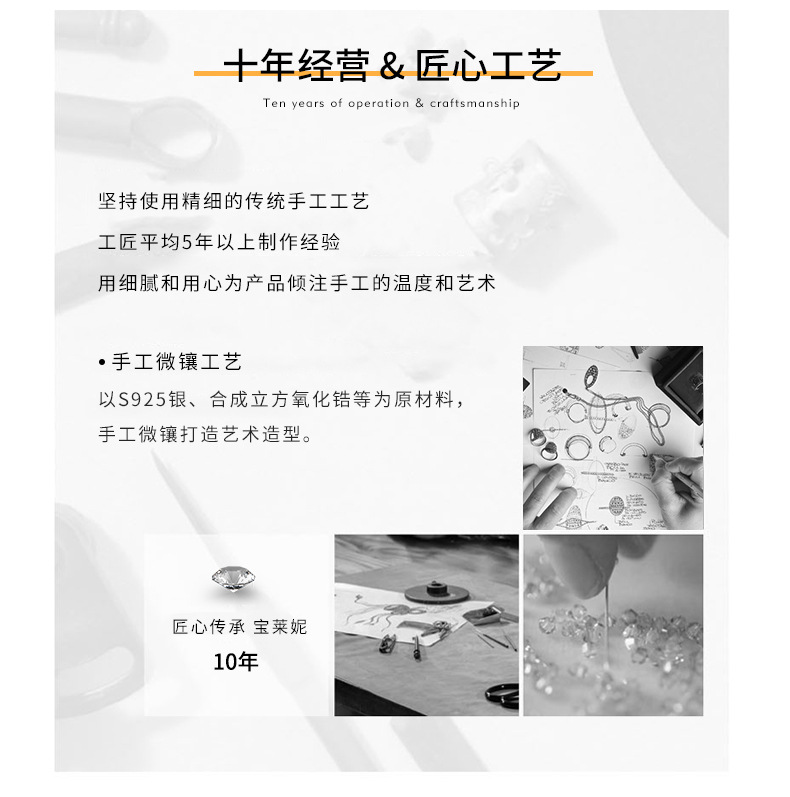 十年经营＆匠心工艺

Ten years of operation & craftsmanship

坚持使用精细的传统手工工艺

工匠平均5年以上制作经验

用细腻和用心为产品倾注手工的温度和艺术

• 手工微镶工艺

以S925银、合成立方氧化锆等为原材料，手工微镶打造艺术造型。

匠心传承 宝莱妮

10年